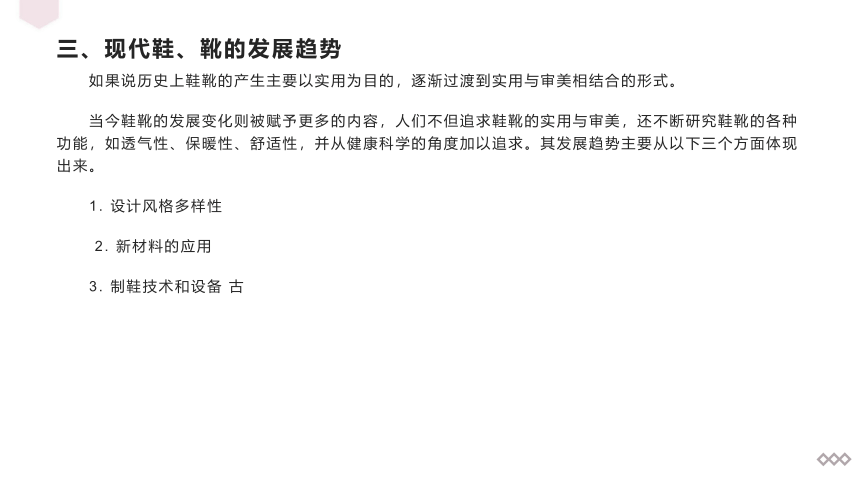 三、现代鞋、靴的发展趋势

如果说历史上鞋靴的产生主要以实用为目的，逐渐过渡到实用与审美相结合的形式。

当今鞋靴的发展变化则被赋予更多的内容，人们不但追求鞋靴的实用与审美，还不断研究鞋靴的各种功能，如透气性、保暖性、舒适性，并从健康科学的角度加以追求。其发展趋势主要从以下三个方面体现出来。

1. 设计风格多样性

2. 新材料的应用

3. 制鞋技术和设备 古